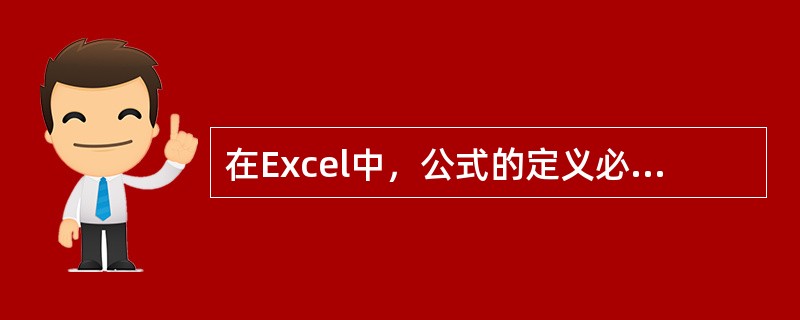 在Excel中，公式的定义必...